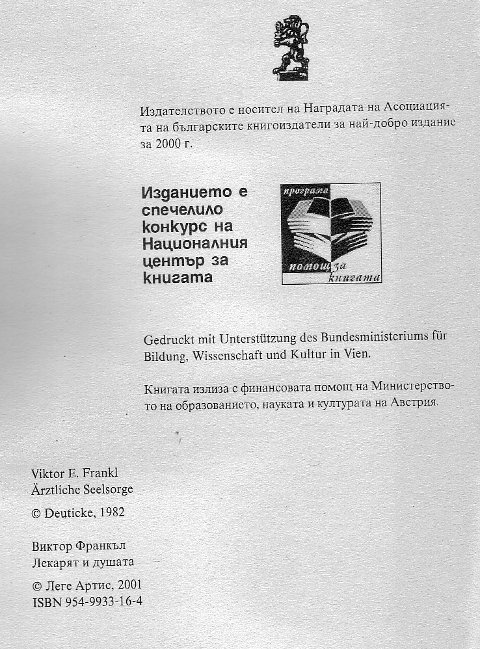 Издателството е носител на Наградата на Асоциацията на българските книгоиздатели за най-добро издание за 2000 г.

Изданието е спечелило конкурс на Националния център за книгата

програма помощ за книгата

Gedruckt mit Unterstützung des Bundesministeriums für Bildung, Wissenschaft und Kultur in Vien.

Книгата излиза с финансовата помощ на Министерството на образованието, науката и културата на Австрия.

Viktor E. Frankl
Ärztliche Seelsorge

© Deuticke, 1982

Виктор Франкъл
Лекарят и душата

© Леге Артис, 2001
ISBN 954-9933-16-4